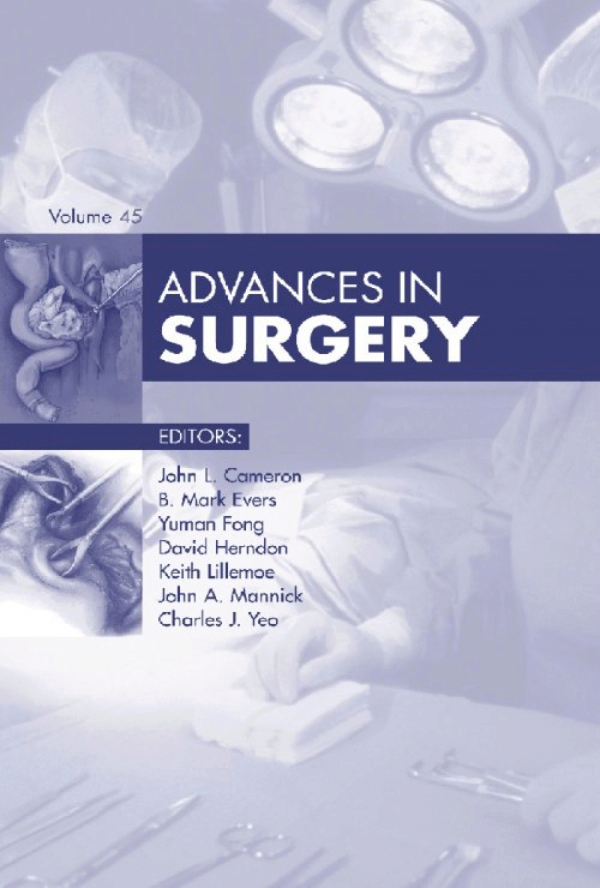 Volume 45

ADVANCES IN
SURGERY

EDITORS:

John L. Cameron
B. Mark Evers
Yuman Fong
David Herndon
Keith Lillemoe
John A. Mannick
Charles J. Yeo